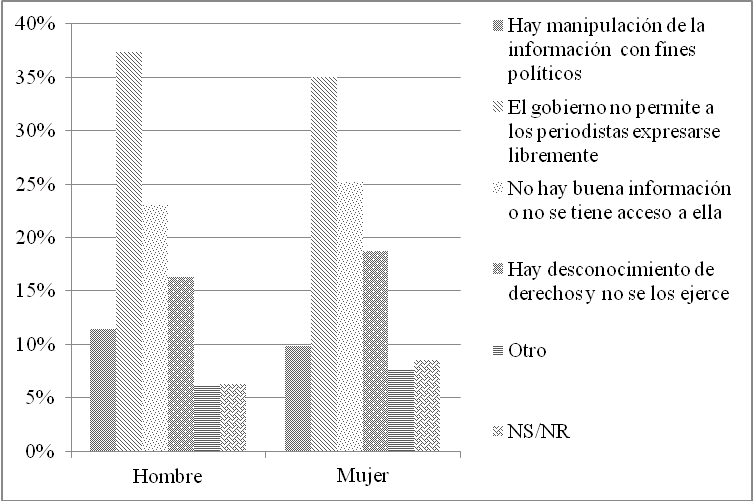 40%
35%
30%
25%
20%
15%
10%
5%
0%

Hombre
Mujer

Hay manipulación de la información con fines políticos
El gobierno no permite a los periodistas expresarse libremente
No hay buena información o no se tiene acceso a ella
Hay desconocimiento de derechos y no se los ejerce
Otro
NS/NR